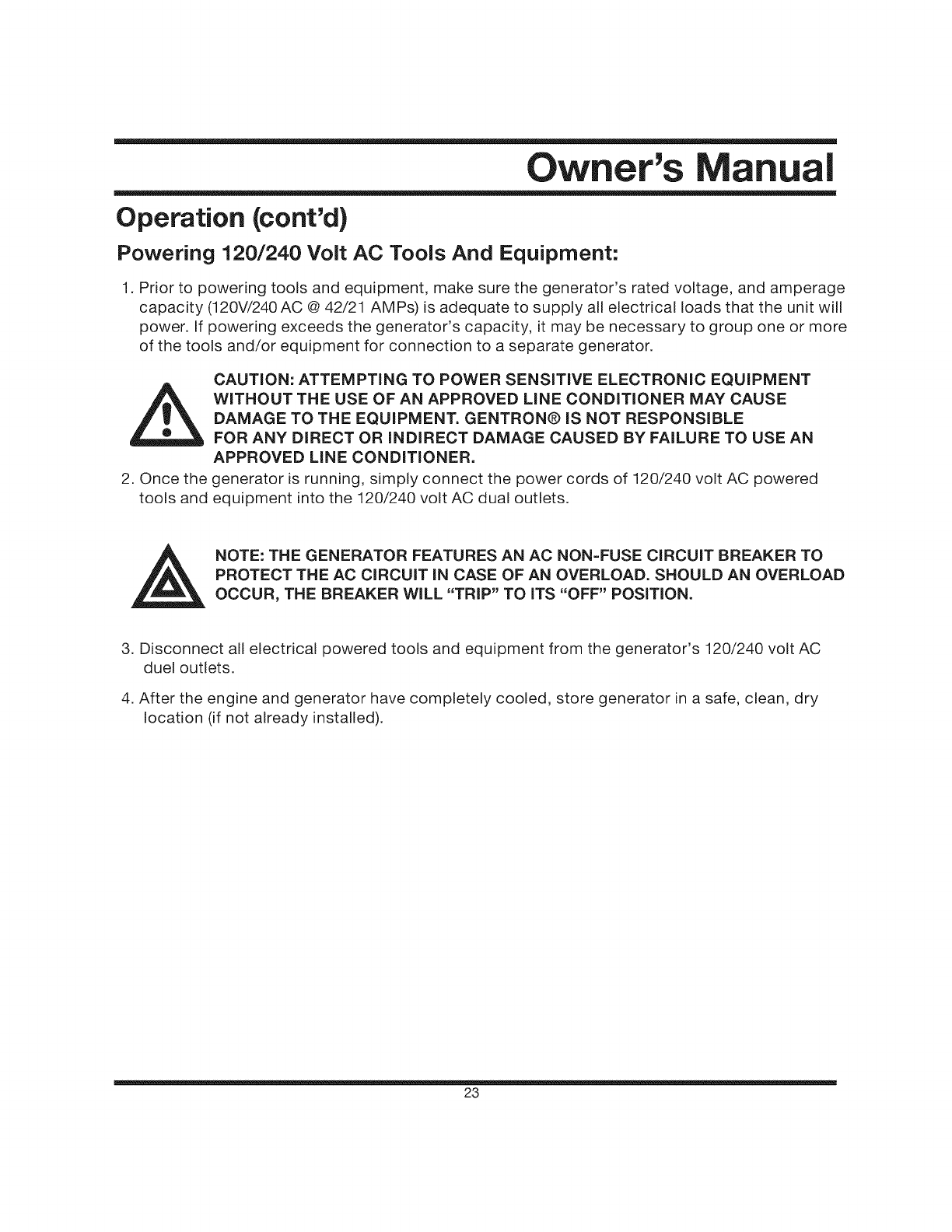 Owner's Manual

Operation (cont'd)

Powering 120/240 Volt AC Tools And Equipment:

1. Prior to powering tools and equipment, make sure the generator's rated voltage, and amperage capacity (120V/240 AC @ 42/21 AMPs) is adequate to supply all electrical loads that the unit will power. If powering exceeds the generator's capacity, it may be necessary to group one or more of the tools and/or equipment for connection to a separate generator.

CAUTION: ATTEMPTING TO POWER SENSITIVE ELECTRONIC EQUIPMENT WITHOUT THE USE OF AN APPROVED LINE CONDITIONER MAY CAUSE DAMAGE TO THE EQUIPMENT. GENTRON® IS NOT RESPONSIBLE FOR ANY DIRECT OR INDIRECT DAMAGE CAUSED BY FAILURE TO USE AN APPROVED LINE CONDITIONER.

2. Once the generator is running, simply connect the power cords of 120/240 volt AC powered tools and equipment into the 120/240 volt AC dual outlets.

NOTE: THE GENERATOR FEATURES AN AC NON-FUSE CIRCUIT BREAKER TO PROTECT THE AC CIRCUIT IN CASE OF AN OVERLOAD. SHOULD AN OVERLOAD OCCUR, THE BREAKER WILL "TRIP" TO ITS "OFF" POSITION.

3. Disconnect all electrical powered tools and equipment from the generator's 120/240 volt AC duel outlets.

4. After the engine and generator have completely cooled, store generator in a safe, clean, dry location (if not already installed).

23